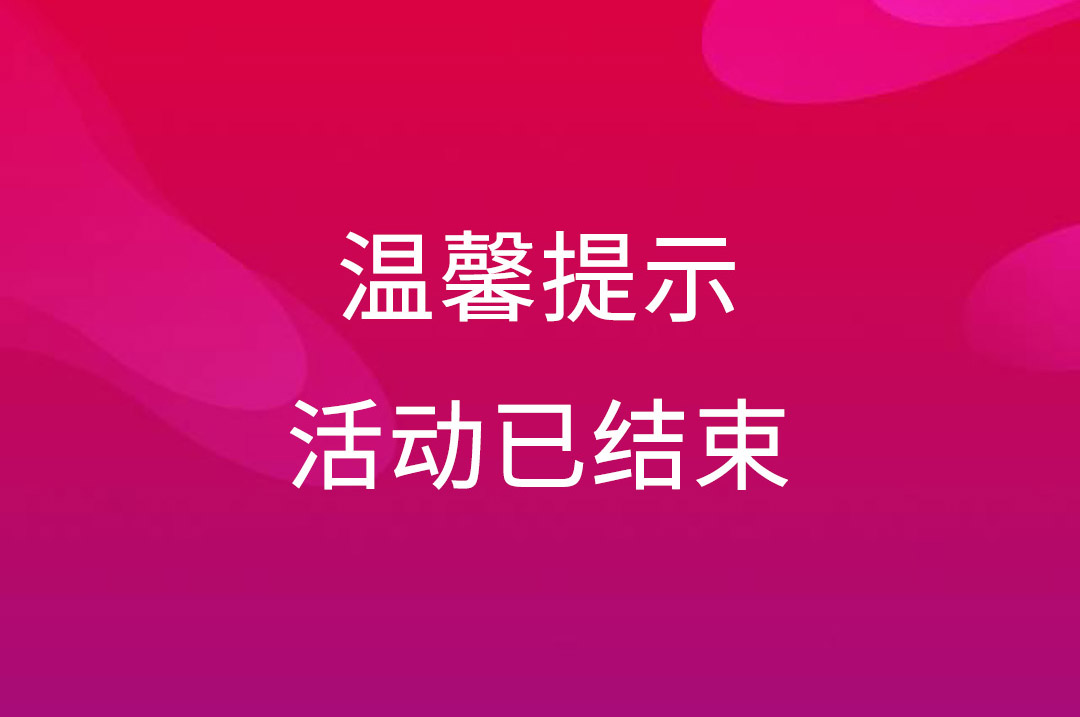 温馨提示

活动已结束